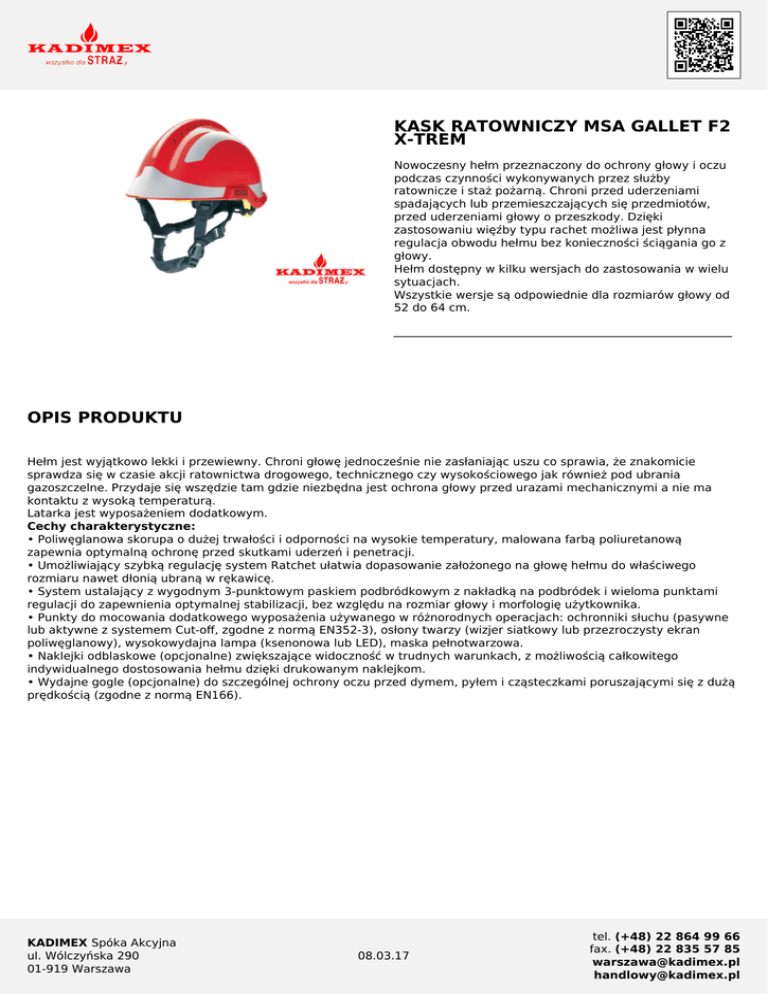 KADIMEX
wszystko dla STRAŻy

KASK RATOWNICZY MSA GALLET F2 X-TREM

Nowoczesny hełm przeznaczony do ochrony głowy i oczu podczas czynności wykonywanych przez służby ratownicze i staż pożarną. Chroni przed uderzeniami spadających lub przemieszczających się przedmiotów, przed uderzeniami głowy o przeszkody. Dzięki zastosowaniu więźby typu rachet możliwa jest płynna regulacja obwodu hełmu bez konieczności ściągania go z głowy.
Hełm dostępny w kilku wersjach do zastosowania w wielu sytuacjach.
Wszystkie wersje są odpowiednie dla rozmiarów głowy od 52 do 64 cm.

KADIMEX
wszystko dla STRAŻy

OPIS PRODUKTU

Hełm jest wyjątkowo lekki i przewiewny. Chroni głowę jednocześnie nie zasłaniając uszu co sprawia, że znakomicie sprawdza się w czasie akcji ratownictwa drogowego, technicznego czy wysokościowego jak również pod ubrania gazoszczelne. Przydaje się wszędzie tam gdzie niezbędna jest ochrona głowy przed urazami mechanicznymi a nie ma kontaktu z wysoką temperaturą.
Latarka jest wyposażeniem dodatkowym.
Cechy charakterystyczne:
• Poliwęglanowa skorupa o dużej trwałości i odporności na wysokie temperatury, malowana farbą poliuretanową zapewnia optymalną ochronę przed skutkami uderzeń i penetracji.
• Umożliwiający szybką regulację system Ratchet ułatwia dopasowanie założonego na głowę hełmu do właściwego rozmiaru nawet dłonią ubraną w rękawicę.
• System ustalający z wygodnym 3-punktowym paskiem podbródkowym z nakładką na podbródek i wieloma punktami regulacji do zapewnienia optymalnej stabilizacji, bez względu na rozmiar głowy i morfologię użytkownika.
• Punkty do mocowania dodatkowego wyposażenia używanego w różnorodnych operacjach: ochronniki słuchu (pasywne lub aktywne z systemem Cut-off, zgodne z normą EN352-3), osłony twarzy (wizjer siatkowy lub przezroczysty ekran poliwęglanowy), wysokowydajna lampa (ksenonowa lub LED), maska pełnotwarzowa.
• Naklejki odblaskowe (opcjonalne) zwiększające widoczność w trudnych warunkach, z możliwością całkowitego indywidualnego dostosowania hełmu dzięki drukowanym naklejkom.
• Wydajne gogle (opcjonalne) do szczególnej ochrony oczu przed dymem, pyłem i cząsteczkami poruszającymi się z dużą prędkością (zgodne z normą EN166).

KADIMEX Spóka Akcyjna
ul. Wólczyńska 290
01-919 Warszawa

08.03.17

tel. (+48) 22 864 99 66
fax. (+48) 22 835 57 85
warszawa@kadimex.pl
handlowy@kadimex.pl